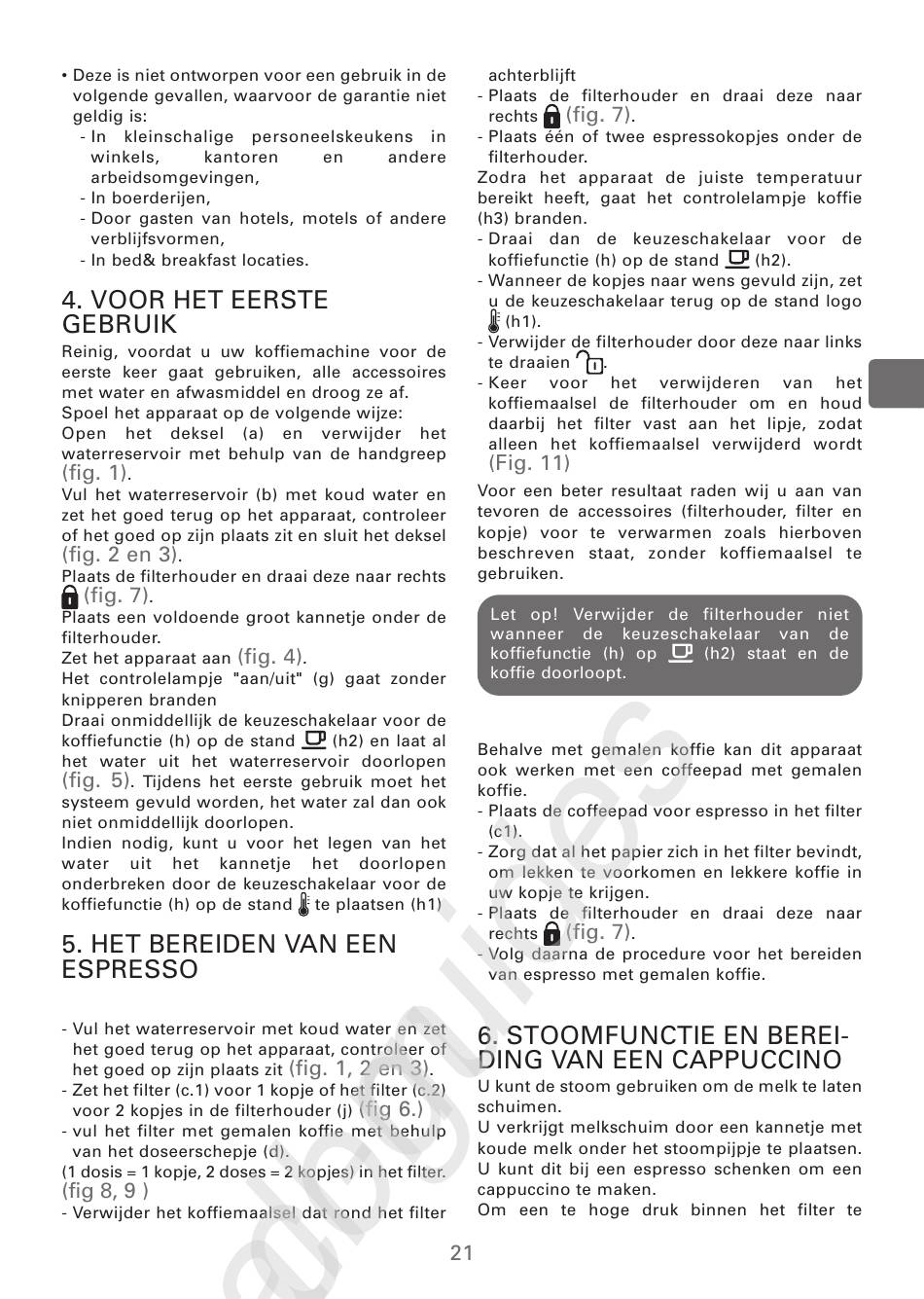 • Deze is niet ontworpen voor een gebruik in de volgende gevallen, waarvoor de garantie niet geldig is:
- In kleinschalige personeelskeukens in winkels, kantoren en andere arbeidsomgevingen,
- In boerderijen,
- Door gasten van hotels, motels of andere verblijfsvormen,
- In bed& breakfast locaties.

4. VOOR HET EERSTE GEBRUIK

Reinig, voordat u uw koffiemachine voor de eerste keer gaat gebruiken, alle accessoires met water en afwasmiddel en droog ze af.
Spoel het apparaat op de volgende wijze:
Open het deksel (a) en verwijder het waterreservoir met behulp van de handgreep (fig. 1).
Vul het waterreservoir (b) met koud water en zet het goed terug op het apparaat, controleer of het goed op zijn plaats zit en sluit het deksel (fig. 2 en 3).
Plaats de filterhouder en draai deze naar rechts (fig. 7).
Plaats een voldoende groot kannetje onder de filterhouder.
Zet het apparaat aan (fig. 4).
Het controlelampje "aan/uit" (g) gaat zonder knipperen branden
Draai onmiddellijk de keuzeschakelaar voor de koffiefunctie (h) op de stand (h2) en laat al het water uit het waterreservoir doorlopen (fig. 5). Tijdens het eerste gebruik moet het systeem gevuld worden, het water zal dan ook niet onmiddellijk doorlopen.
Indien nodig, kunt u voor het legen van het water uit het kannetje het doorlopen onderbreken door de keuzeschakelaar voor de koffiefunctie (h) op de stand te plaatsen (h1)

5. HET BEREIDEN VAN EEN ESPRESSO

- Vul het waterreservoir met koud water en zet het goed terug op het apparaat, controleer of het goed op zijn plaats zit (fig. 1, 2 en 3).
- Zet het filter (c.1) voor 1 kopje of het filter (c.2) voor 2 kopjes in de filterhouder (j) (fig 6.)
- vul het filter met gemalen koffie met behulp van het doseerschepje (d).
(1 dosis = 1 kopje, 2 doses = 2 kopjes) in het filter. (fig 8, 9 )
- Verwijder het koffiemaalsel dat rond het filter achterblijft
- Plaats de filterhouder en draai deze naar rechts (fig. 7).
- Plaats één of twee espressokopjes onder de filterhouder.
Zodra het apparaat de juiste temperatuur bereikt heeft, gaat het controlelampje koffie (h3) branden.
- Draai dan de keuzeschakelaar voor de koffiefunctie (h) op de stand (h2).
- Wanneer de kopjes naar wens gevuld zijn, zet u de keuzeschakelaar terug op de stand logo (h1).
- Verwijder de filterhouder door deze naar links te draaien .
- Keer voor het verwijderen van het koffiemaalsel de filterhouder om en houd daarbij het filter vast aan het lipje, zodat alleen het koffiemaalsel verwijderd wordt (Fig. 11)
Voor een beter resultaat raden wij u aan van tevoren de accessoires (filterhouder, filter en kopje) voor te verwarmen zoals hierboven beschreven staat, zonder koffiemaalsel te gebruiken.

Let op! Verwijder de filterhouder niet wanneer de keuzeschakelaar van de koffiefunctie (h) op (h2) staat en de koffie doorloopt.

Behalve met gemalen koffie kan dit apparaat ook werken met een coffeepad met gemalen koffie.
- Plaats de coffeepad voor espresso in het filter (c1).
- Zorg dat al het papier zich in het filter bevindt, om lekken te voorkomen en lekkere koffie in uw kopje te krijgen.
- Plaats de filterhouder en draai deze naar rechts (fig. 7).
- Volg daarna de procedure voor het bereiden van espresso met gemalen koffie.

6. STOOMFUNCTIE EN BEREIDING VAN EEN CAPPUCCINO

U kunt de stoom gebruiken om de melk te laten schuimen.
U verkrijgt melkschuim door een kannetje met koude melk onder het stoompijpje te plaatsen.
U kunt dit bij een espresso schenken om een cappuccino te maken.
Om een te hoge druk binnen het filter te

21